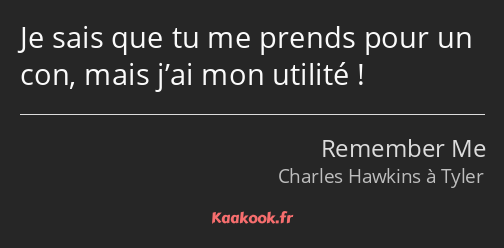 Je sais que tu me prends pour un con, mais j’ai mon utilité !

Remember Me
Charles Hawkins à Tyler

Kaakook.fr